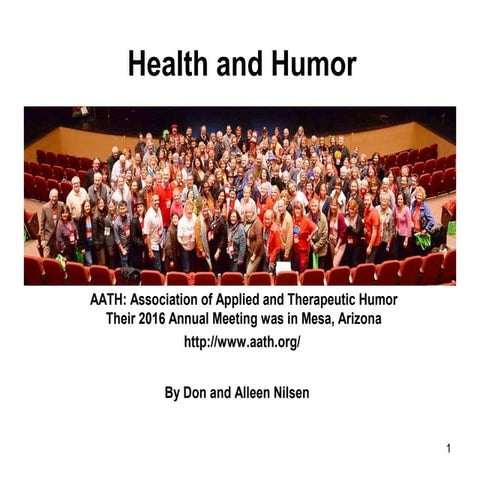 Health and Humor

AATH: Association of Applied and Therapeutic Humor
Their 2016 Annual Meeting was in Mesa, Arizona
http://www.aath.org/

By Don and Alleen Nilsen

1